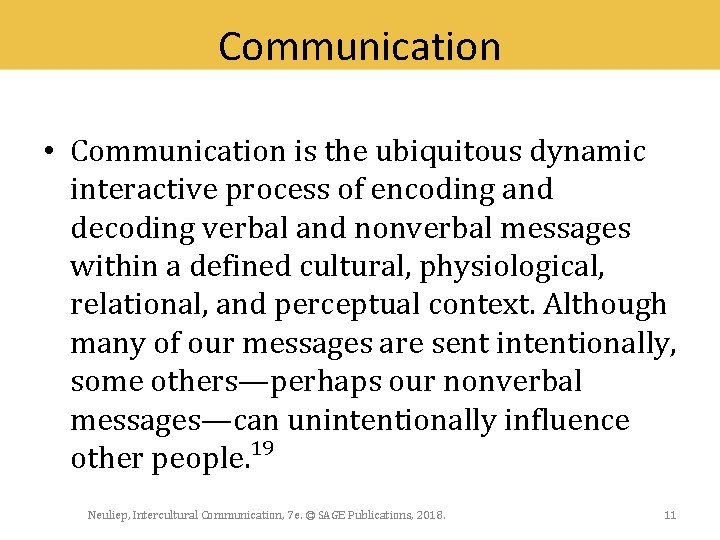 Communication

• Communication is the ubiquitous dynamic interactive process of encoding and decoding verbal and nonverbal messages within a defined cultural, physiological, relational, and perceptual context. Although many of our messages are sent intentionally, some others—perhaps our nonverbal messages—can unintentionally influence other people.$^{19}$

Neuliep, Intercultural Communication, 7e. © SAGE Publications, 2018.

11